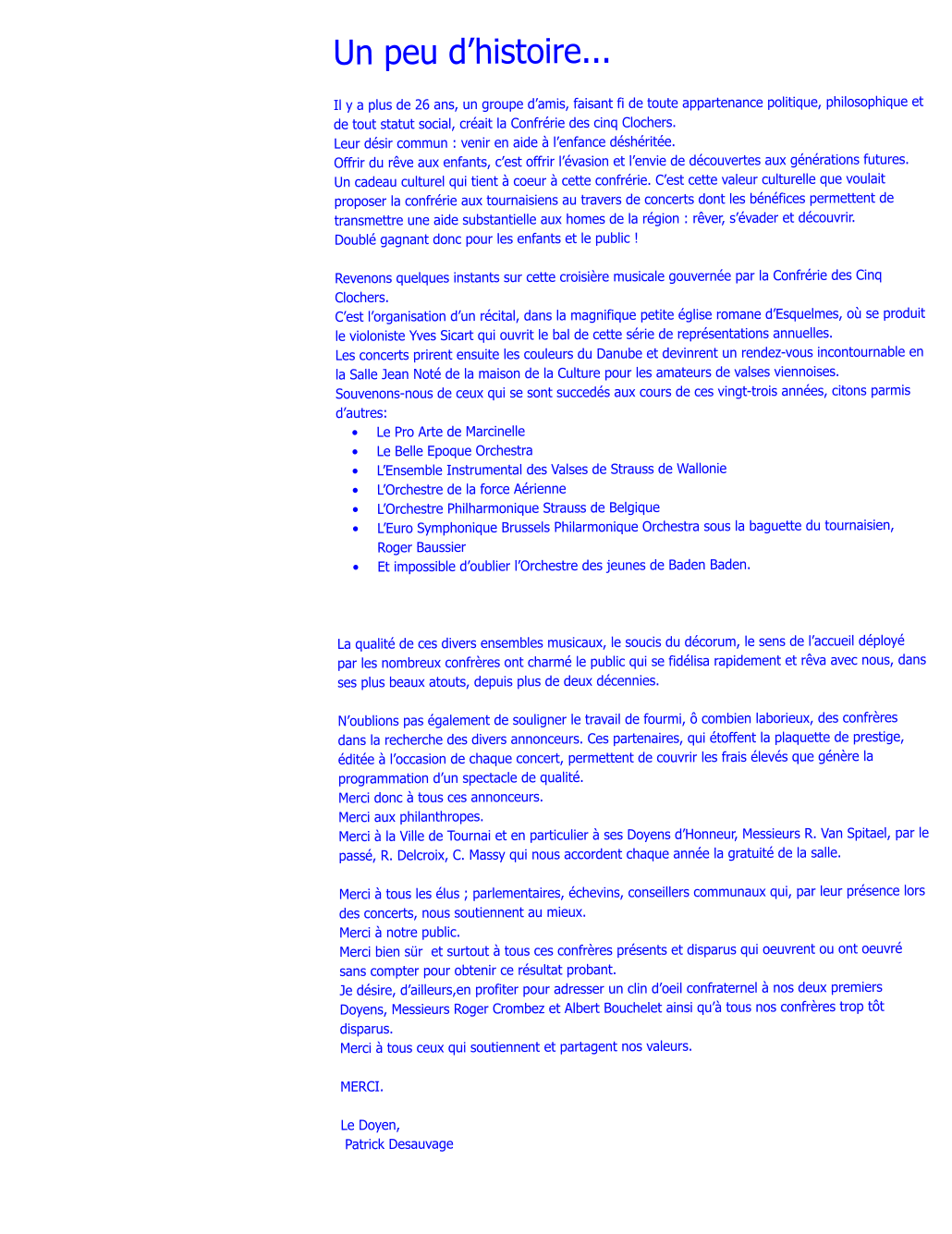 Un peu d’histoire...

Il y a plus de 26 ans, un groupe d’amis, faisant fi de toute appartenance politique, philosophique et de tout statut social, créait la Confrérie des cinq Clochers.
Leur désir commun : venir en aide à l’enfance déshéritée.
Offrir du rêve aux enfants, c’est offrir l’évasion et l’envie de découvertes aux générations futures.
Un cadeau culturel qui tient à coeur à cette confrérie. C’est cette valeur culturelle que voulait proposer la confrérie aux tournaisiens au travers de concerts dont les bénéfices permettent de transmettre une aide substantielle aux homes de la région : rêver, s’évader et découvrir.
Doublé gagnant donc pour les enfants et le public !

Revenons quelques instants sur cette croisière musicale gouvernée par la Confrérie des Cinq Clochers.
C’est l’organisation d’un récital, dans la magnifique petite église romane d’Esquelmes, où se produit le violoniste Yves Sicart qui ouvrit le bal de cette série de représentations annuelles.
Les concerts prirent ensuite les couleurs du Danube et devinrent un rendez-vous incontournable en la Salle Jean Noté de la maison de la Culture pour les amateurs de valses viennoises.
Souvenons-nous de ceux qui se sont succedés aux cours de ces vingt-trois années, citons parmis d’autres:
• Le Pro Arte de Marcinelle
• Le Belle Epoque Orchestra
• L’Ensemble Instrumental des Valses de Strauss de Wallonie
• L’Orchestre de la force Aérienne
• L’Orchestre Philharmonique Strauss de Belgique
• L’Euro Symphonique Brussels Philarmonique Orchestra sous la baguette du tournaisien, Roger Baussier
• Et impossible d’oublier l’Orchestre des jeunes de Baden Baden.

La qualité de ces divers ensembles musicaux, le soucis du décorum, le sens de l’accueil déployé par les nombreux confrères ont charmé le public qui se fidélisa rapidement et rêva avec nous, dans ses plus beaux atouts, depuis plus de deux décennies.

N’oublions pas également de souligner le travail de fourmi, ô combien laborieux, des confrères dans la recherche des divers annonceurs. Ces partenaires, qui étoffent la plaquette de prestige, éditée à l’occasion de chaque concert, permettent de couvrir les frais élevés que génère la programmation d’un spectacle de qualité.
Merci donc à tous ces annonceurs.
Merci aux philanthropes.
Merci à la Ville de Tournai et en particulier à ses Doyens d’Honneur, Messieurs R. Van Spitael, par le passé, R. Delcroix, C. Massy qui nous accordent chaque année la gratuité de la salle.

Merci à tous les élus ; parlementaires, échevins, conseillers communaux qui, par leur présence lors des concerts, nous soutiennent au mieux.
Merci à notre public.
Merci bien sür et surtout à tous ces confrères présents et disparus qui oeuvrent ou ont oeuvré sans compter pour obtenir ce résultat probant.
Je désire, d’ailleurs,en profiter pour adresser un clin d’oeil confraternel à nos deux premiers Doyens, Messieurs Roger Crombez et Albert Bouchelet ainsi qu’à tous nos confrères trop tôt disparus.
Merci à tous ceux qui soutiennent et partagent nos valeurs.

MERCI.

Le Doyen,
Patrick Desauvage